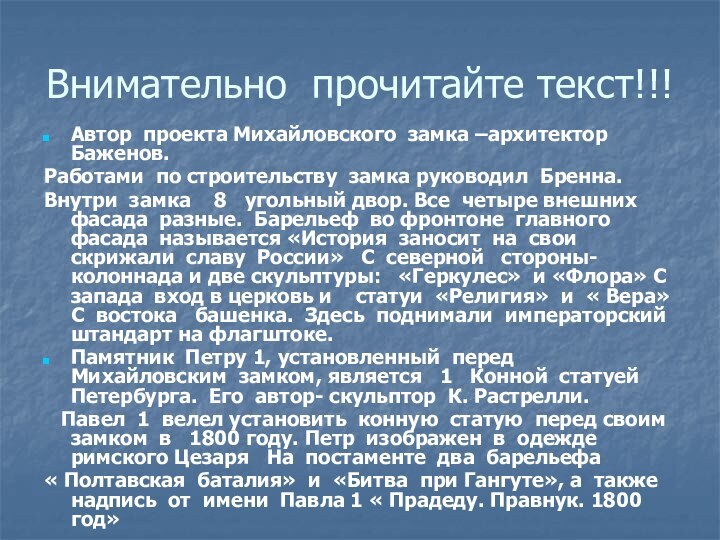 Внимательно прочитайте текст!!!

Автор проекта Михайловского замка –архитектор Баженов.

Работами по строительству замка руководил Бренна.

Внутри замка 8 угольный двор. Все четыре внешних фасада разные. Барельеф во фронтоне главного фасада называется «История заносит на свои скрижали славу России» С северной стороны- колоннада и две скульптуры: «Геркулес» и «Флора» С запада вход в церковь и статуи «Религия» и « Вера» С востока башенка. Здесь поднимали императорский штандарт на флагштоке.

Памятник Петру 1, установленный перед Михайловским замком, является 1 Конной статуей Петербурга. Его автор- скульптор К. Растрелли.

Павел 1 велел установить конную статую перед своим замком в 1800 году. Петр изображен в одежде римского Цезаря На постаменте два барельефа

« Полтавская баталия» и «Битва при Гангуте», а также надпись от имени Павла 1 « Прадеду. Правнук. 1800 год»